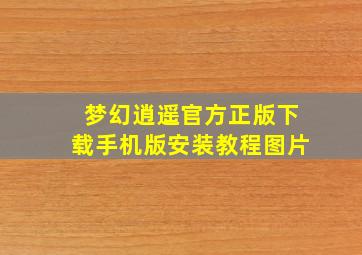 梦幻逍遥官方正版下载手机版安装教程图片